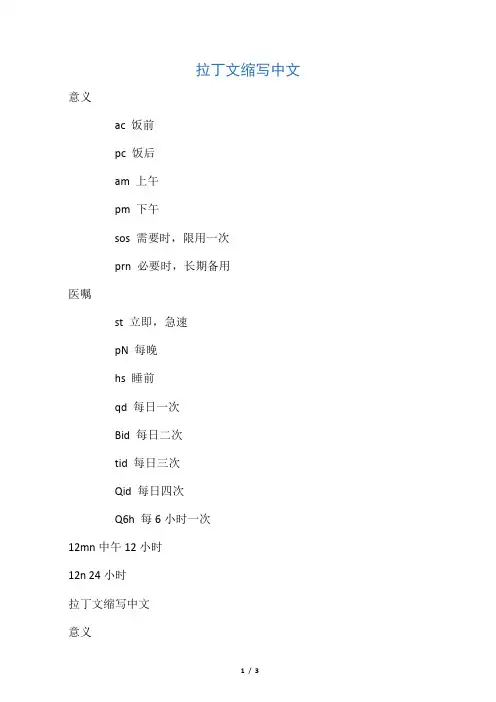 拉丁文缩写中文

意义

ac 饭前

pc 饭后

am 上午

pm 下午

sos 需要时，限用一次

prn 必要时，长期备用

医嘱

st 立即，急速

pN 每晚

hs 睡前

qd 每日一次

Bid 每日二次

tid 每日三次

Qid 每日四次

Q6h 每 6 小时一次

12mn 中午 12 小时

12n 24 小时

拉丁文缩写中文

意义

1 / 3